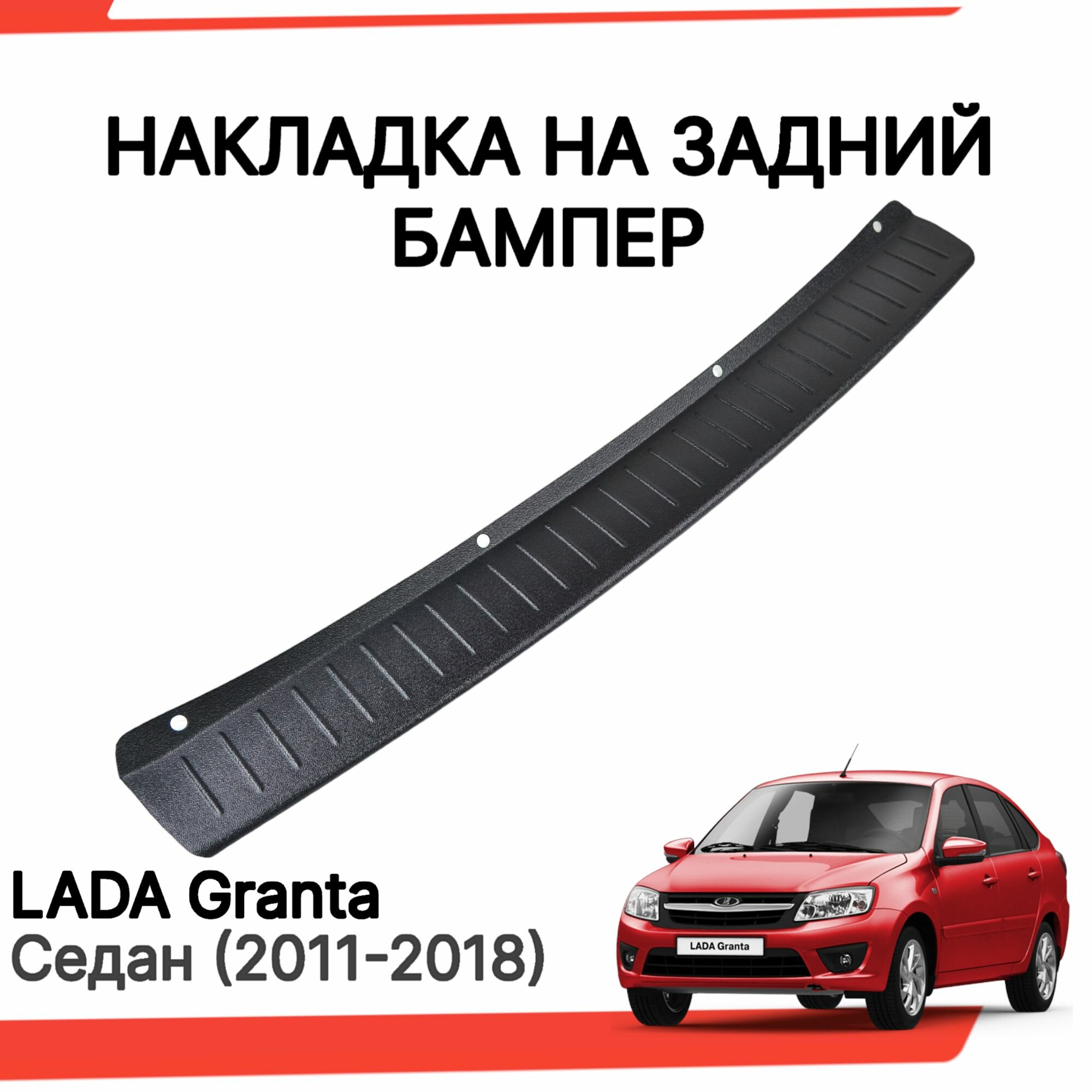 НАКЛАДКА НА ЗАДНИЙ БАМПЕР

LADA Granta
Седан (2011-2018)

LADA Granta